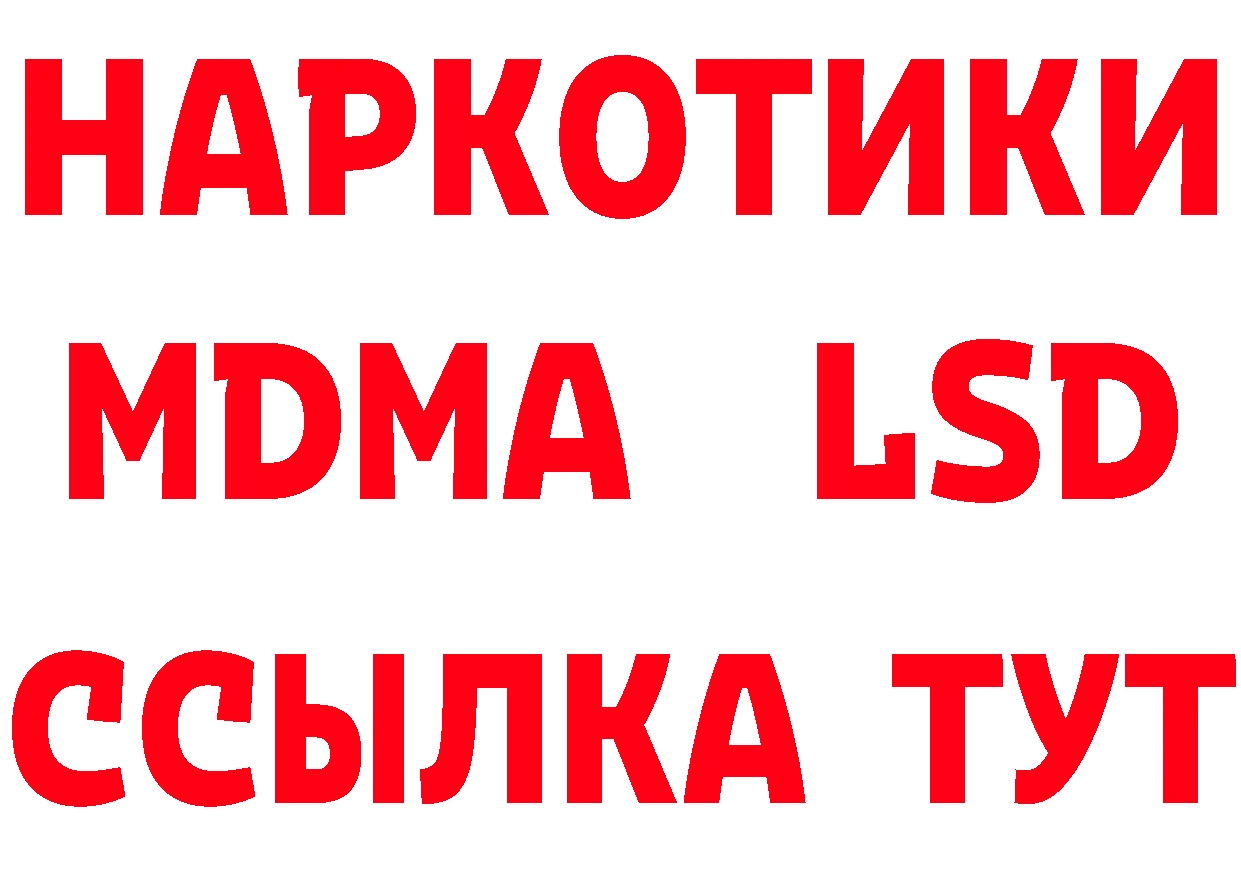 НАРКОТИКИ
MDMA LSD
ССЫЛКА ТУТ